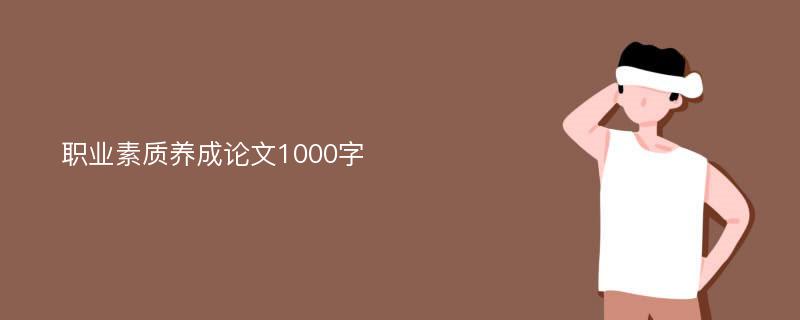 职业素质养成论文1000字